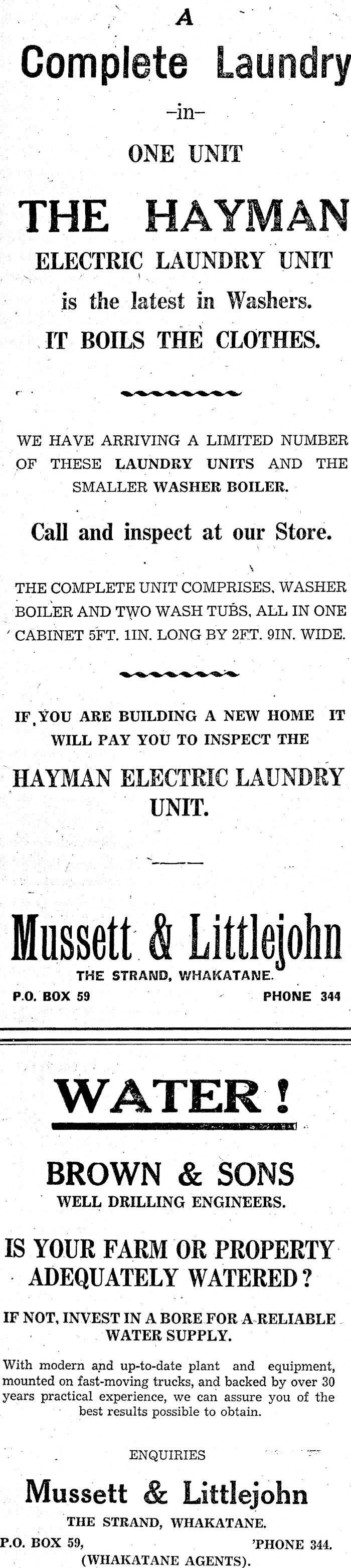 A

Complete Laundry

-in-

ONE UNIT

THE HAYMAN

ELECTRIC LAUNDRY UNIT

is the latest in Washers.

IT BOILS THE CLOTHES.

WE HAVE ARRIVING A LIMITED NUMBER OF THESE LAUNDRY UNITS AND THE SMALLER WASHER BOILER.

Call and inspect at our Store.

THE COMPLETE UNIT COMPRISES, WASHER BOILER AND TWO WASH TUBS, ALL IN ONE CABINET 5FT. 1IN. LONG BY 2FT. 9IN. WIDE.

IF YOU ARE BUILDING A NEW HOME IT WILL PAY YOU TO INSPECT THE

HAYMAN ELECTRIC LAUNDRY UNIT.

Mussett & Littlejohn

THE STRAND, WHAKATANE.

P.O. BOX 59 PHONE 344

WATER!

BROWN & SONS

WELL DRILLING ENGINEERS.

IS YOUR FARM OR PROPERTY ADEQUATELY WATERED?

IF NOT, INVEST IN A BORE FOR A RELIABLE WATER SUPPLY.

With modern and up-to-date plant and equipment, mounted on fast-moving trucks, and backed by over 30 years practical experience, we can assure you of the best results possible to obtain.

ENQUIRIES

Mussett & Littlejohn

THE STRAND, WHAKATANE.

P.O. BOX 59, 'PHONE 344.

(WHAKATANE AGENTS).